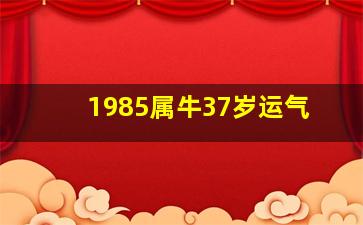 1985属牛37岁运气